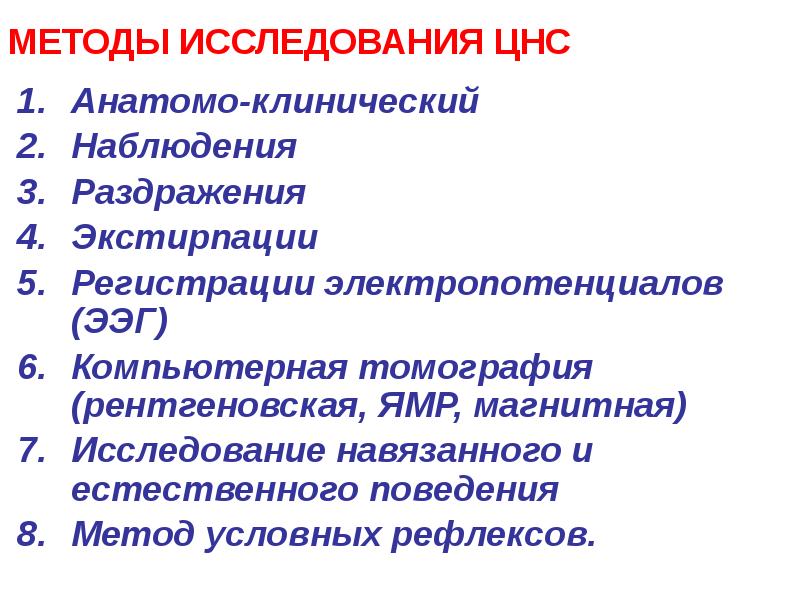 МЕТОДЫ ИССЛЕДОВАНИЯ ЦНС

1. Анатомо-клинический
2. Наблюдения
3. Раздражения
4. Экстирпации
5. Регистрации электропотенциалов (ЭЭГ)
6. Компьютерная томография (рентгеновская, ЯМР, магнитная)
7. Исследование навязанного и естественного поведения
8. Метод условных рефлексов.